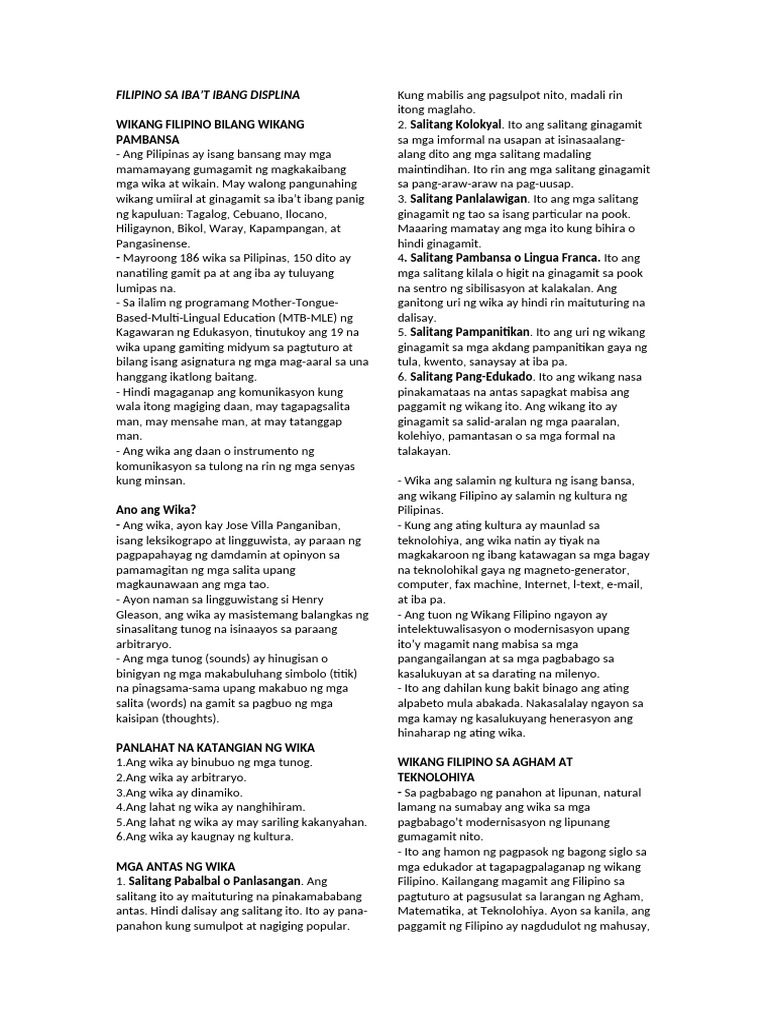 FILIPINO SA IBA'T IBANG DISPLINA

WIKANG FILIPINO BILANG WIKANG PAMBANSA
- Ang Pilipinas ay isang bansang may mga mamamayang gumagamit ng magkakaibang mga wika at wikain. May walong pangunahing wikang umiiral at ginagamit sa iba't ibang panig ng kapuluan: Tagalog, Cebuano, Ilocano, Hiligaynon, Bikol, Waray, Kapampangan, at Pangasinense.
- Mayroong 186 wika sa Pilipinas, 150 dito ay nanatiling gamit pa at ang iba ay tuluyang lumipas na.
- Sa ilalim ng programang Mother-Tongue-Based-Multi-Lingual Education (MTB-MLE) ng Kagawaran ng Edukasyon, tinutukoy ang 19 na wika upang gamiting midyum sa pagtuturo at bilang isang asignatura ng mga mag-aaral sa una hanggang ikatlong baitang.
- Hindi magaganap ang komunikasyon kung wala itong magiging daan, may tagapagsalita man, may mensahe man, at may tatanggap man.
- Ang wika ang daan o instrumento ng komunikasyon sa tulong na rin ng mga senyas kung minsan.

Ano ang Wika?
- Ang wika, ayon kay Jose Villa Panganiban, isang leksikograpo at lingguwista, ay paraan ng pagpapahayag ng damdamin at opinyon sa pamamagitan ng mga salita upang magkaunawaan ang mga tao.
- Ayon naman sa lingguwistang si Henry Gleason, ang wika ay masistemang balangkas ng sinasalitang tunog na isinaayos sa paraang arbitraryo.
- Ang mga tunog (sounds) ay hinugisan o binigyan ng mga makabuluhang simbolo (titik) na pinagsama-sama upang makabuo ng mga salita (words) na gamit sa pagbuo ng mga kaisipan (thoughts).

PANLAHAT NA KATANGIAN NG WIKA
1.Ang wika ay binubuo ng mga tunog.
2.Ang wika ay arbitraryo.
3.Ang wika ay dinamiko.
4.Ang lahat ng wika ay nanghihiram.
5.Ang lahat ng wika ay may sariling kakanyahan.
6.Ang wika ay kaugnay ng kultura.

MGA ANTAS NG WIKA
1. Salitang Pabalbal o Panlasangan. Ang salitang ito ay maituturing na pinakamababang antas. Hindi dalisay ang salitang ito. Ito ay pana-panahon kung sumulpot at nagiging popular. Kung mabilis ang pagsulpot nito, madali rin itong maglaho.
2. Salitang Kolokyal. Ito ang salitang ginagamit sa mga imformal na usapan at isinasaalang-alang dito ang mga salitang madaling maintindihan. Ito rin ang mga salitang ginagamit sa pang-araw-araw na pag-uusap.
3. Salitang Panlalawigan. Ito ang mga salitang ginagamit ng tao sa isang particular na pook. Maaaring mamatay ang mga ito kung bihira o hindi ginagamit.
4. Salitang Pambansa o Lingua Franca. Ito ang mga salitang kilala o higit na ginagamit sa pook na sentro ng sibilisasyon at kalakalan. Ang ganitong uri ng wika ay hindi rin maituturing na dalisay.
5. Salitang Pampanitikan. Ito ang uri ng wikang ginagamit sa mga akdang pampanitikan gaya ng tula, kwento, sanaysay at iba pa.
6. Salitang Pang-Edukado. Ito ang wikang nasa pinakamataas na antas sapagkat mabisa ang paggamit ng wikang ito. Ang wikang ito ay ginagamit sa salid-aralan ng mga paaralan, kolehiyo, pamantasan o sa mga formal na talakayan.

- Wika ang salamin ng kultura ng isang bansa, ang wikang Filipino ay salamin ng kultura ng Pilipinas.
- Kung ang ating kultura ay maunlad sa teknolohiya, ang wika natin ay tiyak na magkakaroon ng ibang katawagan sa mga bagay na teknolohikal gaya ng magneto-generator, computer, fax machine, Internet, I-text, e-mail, at iba pa.
- Ang tuon ng Wikang Filipino ngayon ay intelektuwalisasyon o modernisasyon upang ito'y magamit nang mabisa sa mga pangangailangan at sa mga pagbabago sa kasalukuyan at sa darating na milenyo.
- Ito ang dahilan kung bakit binago ang ating alpabeto mula abakada. Nakasalalay ngayon sa mga kamay ng kasalukuyang henerasyon ang hinaharap ng ating wika.

WIKANG FILIPINO SA AGHAM AT TEKNOLOHIYA
- Sa pagbabago ng panahon at lipunan, natural lamang na sumabay ang wika sa mga pagbabago't modernisasyon ng lipunang gumagamit nito.
- Ito ang hamon ng pagpasok ng bagong siglo sa mga edukador at tagapagpalaganap ng wikang Filipino. Kailangang magamit ang Filipino sa pagtuturo at pagsusulat sa larangan ng Agham, Matematika, at Teknolohiya. Ayon sa kanila, ang paggamit ng Filipino ay nagdudulot ng mahusay,